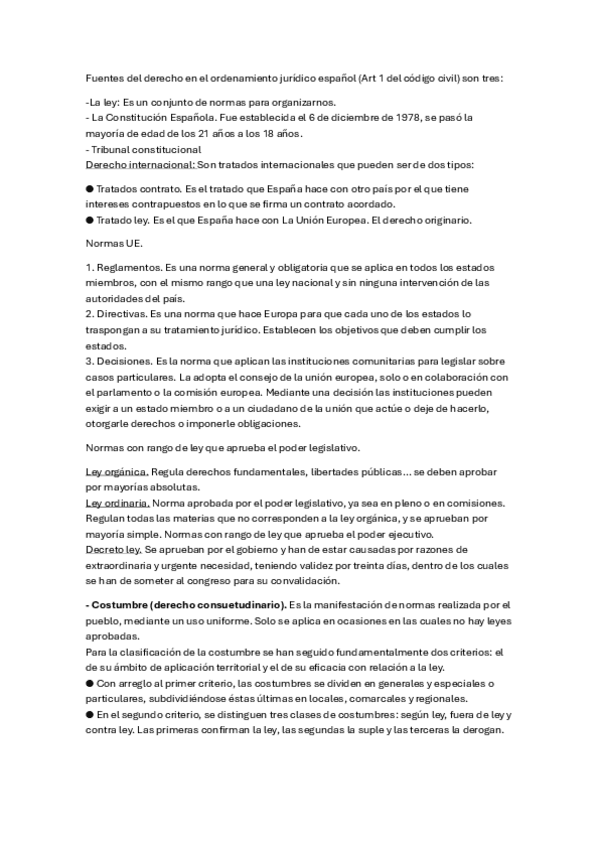 Fuentes del derecho en el ordenamiento jurídico español (Art 1 del código civil) son tres:

-La ley: Es un conjunto de normas para organizarnos.
- La Constitución Española. Fue establecida el 6 de diciembre de 1978, se pasó la mayoría de edad de los 21 años a los 18 años.
- Tribunal constitucional
Derecho internacional: Son tratados internacionales que pueden ser de dos tipos:

● Tratados contrato. Es el tratado que España hace con otro país por el que tiene intereses contrapuestos en lo que se firma un contrato acordado.
● Tratado ley. Es el que España hace con La Unión Europea. El derecho originario.

Normas UE.

1. Reglamentos. Es una norma general y obligatoria que se aplica en todos los estados miembros, con el mismo rango que una ley nacional y sin ninguna intervención de las autoridades del país.
2. Directivas. Es una norma que hace Europa para que cada uno de los estados lo traspongan a su tratamiento jurídico. Establecen los objetivos que deben cumplir los estados.
3. Decisiones. Es la norma que aplican las instituciones comunitarias para legislar sobre casos particulares. La adopta el consejo de la unión europea, solo o en colaboración con el parlamento o la comisión europea. Mediante una decisión las instituciones pueden exigir a un estado miembro o a un ciudadano de la unión que actúe o deje de hacerlo, otorgarle derechos o imponerle obligaciones.

Normas con rango de ley que aprueba el poder legislativo.

Ley orgánica. Regula derechos fundamentales, libertades públicas… se deben aprobar por mayorías absolutas.
Ley ordinaria. Norma aprobada por el poder legislativo, ya sea en pleno o en comisiones. Regulan todas las materias que no corresponden a la ley orgánica, y se aprueban por mayoría simple. Normas con rango de ley que aprueba el poder ejecutivo.
Decreto ley. Se aprueban por el gobierno y han de estar causadas por razones de extraordinaria y urgente necesidad, teniendo validez por treinta días, dentro de los cuales se han de someter al congreso para su convalidación.

- Costumbre (derecho consuetudinario). Es la manifestación de normas realizada por el pueblo, mediante un uso uniforme. Solo se aplica en ocasiones en las cuales no hay leyes aprobadas.
Para la clasificación de la costumbre se han seguido fundamentalmente dos criterios: el de su ámbito de aplicación territorial y el de su eficacia con relación a la ley.
● Con arreglo al primer criterio, las costumbres se dividen en generales y especiales o particulares, subdividiéndose éstas últimas en locales, comarcales y regionales.
● En el segundo criterio, se distinguen tres clases de costumbres: según ley, fuera de ley y contra ley. Las primeras confirman la ley, las segundas la suple y las terceras la derogan.